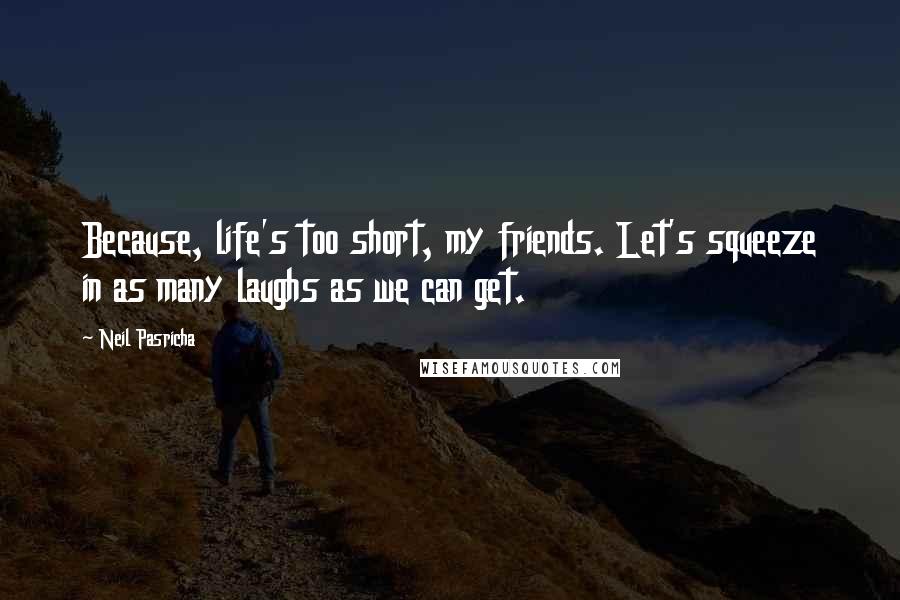 Because, life's too short, my friends. Let's squeeze in as many laughs as we can get.

~ Neil Pasricha

WISEFAMOUSQUOTES.COM